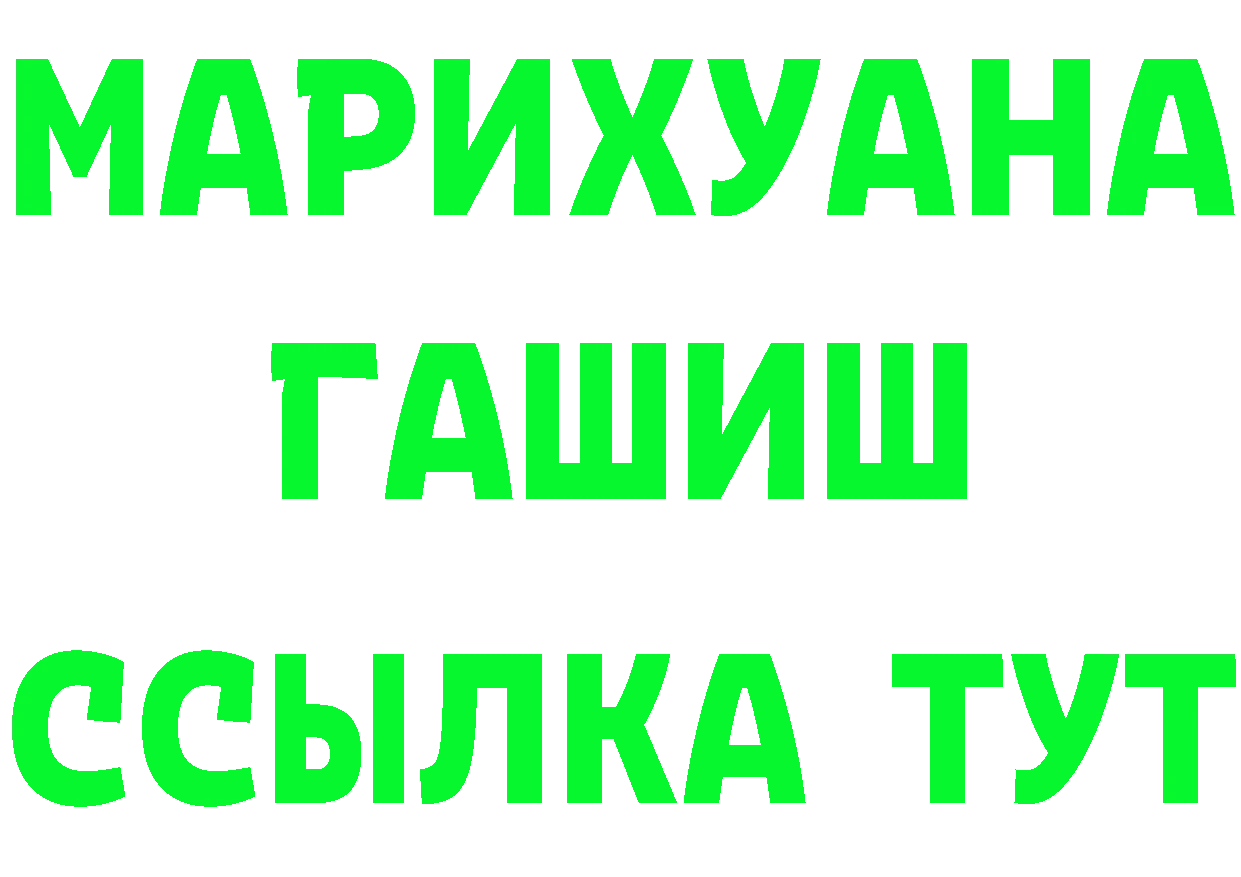 МАРИХУАНА
ГАШИШ
ССЫЛКА ТУТ